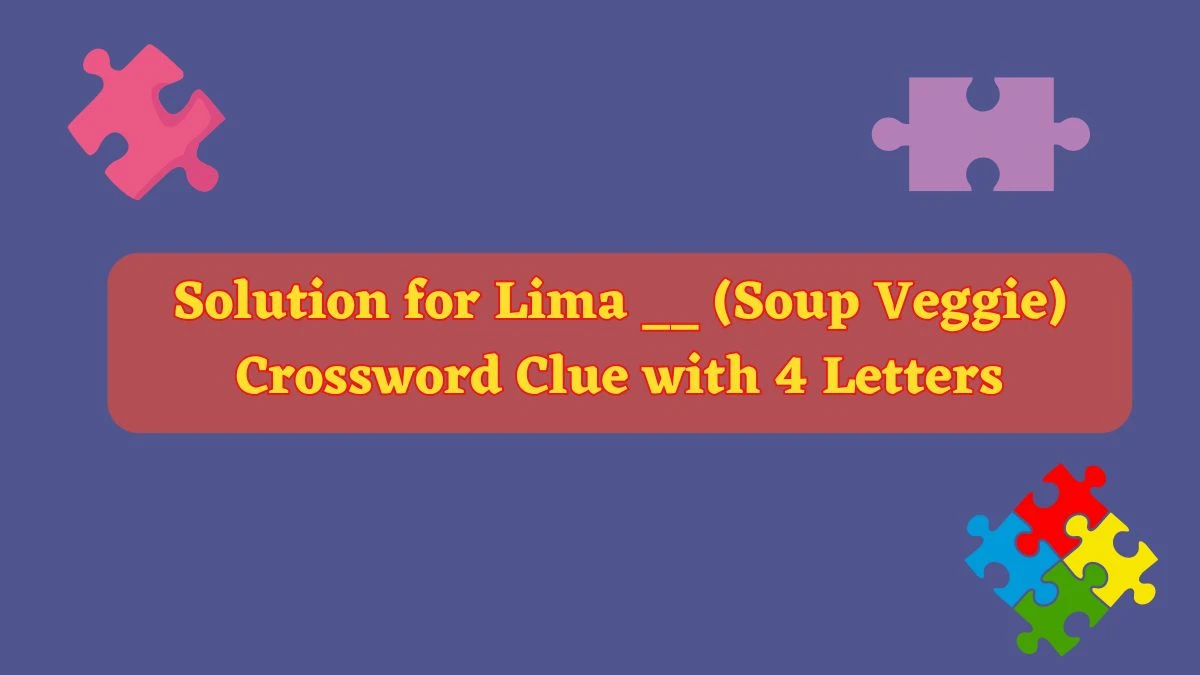 Solution for Lima __ (Soup Veggie) Crossword Clue with 4 Letters